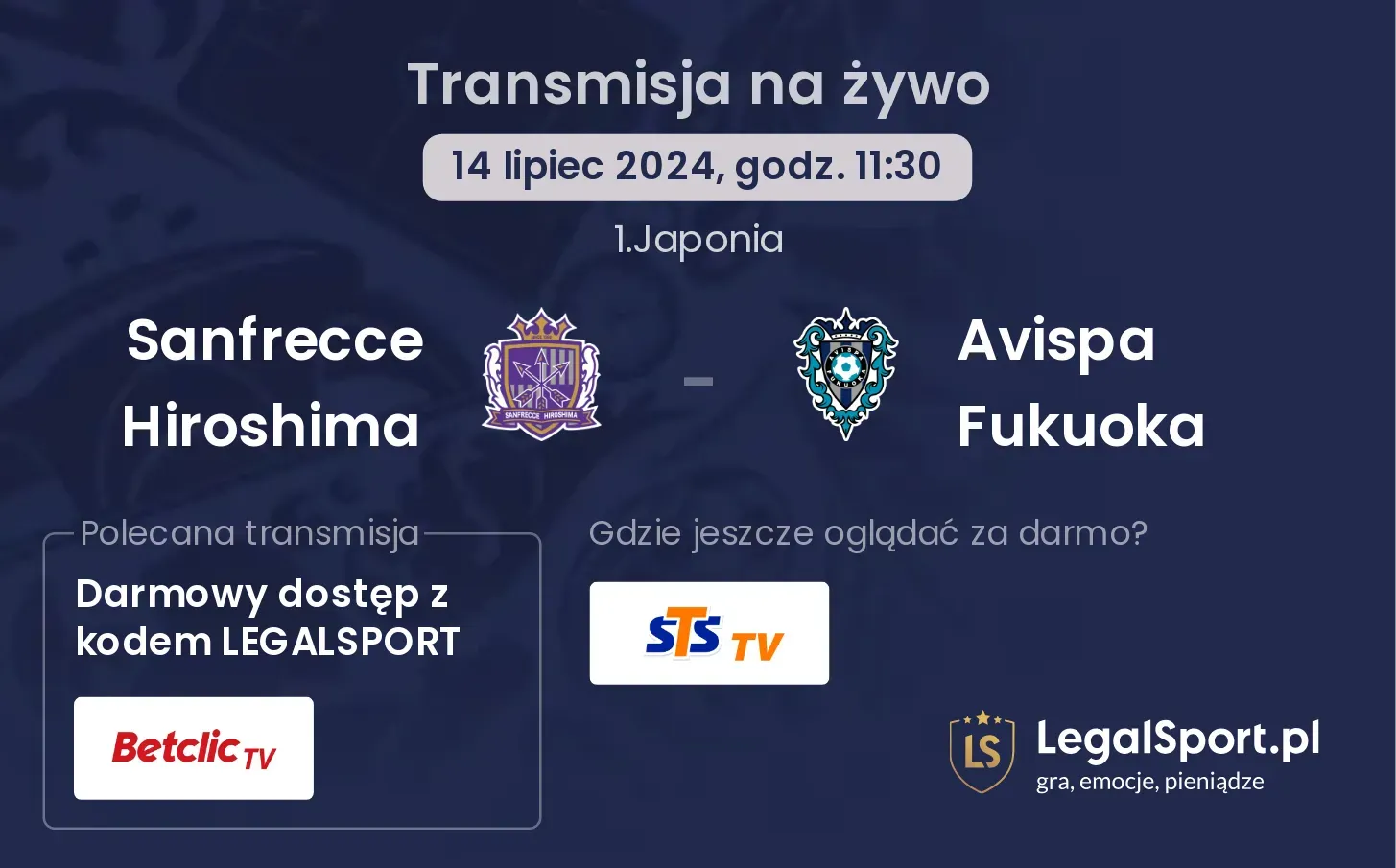 Transmisja na żywo

14 lipiec 2024, godz. 11:30

1.Japonia

Sanfrecce Hiroshima

SANFRECCE HIROSHIMA

-

AVISPA FUKUOKA

Avispa Fukuoka

Polecana transmisja

Darmowy dostęp z kodem LEGALSPORT

Betclic TV

Gdzie jeszcze oglądać za darmo?

STS TV

LS

LegalSport.pl
gra, emocje, pieniądze